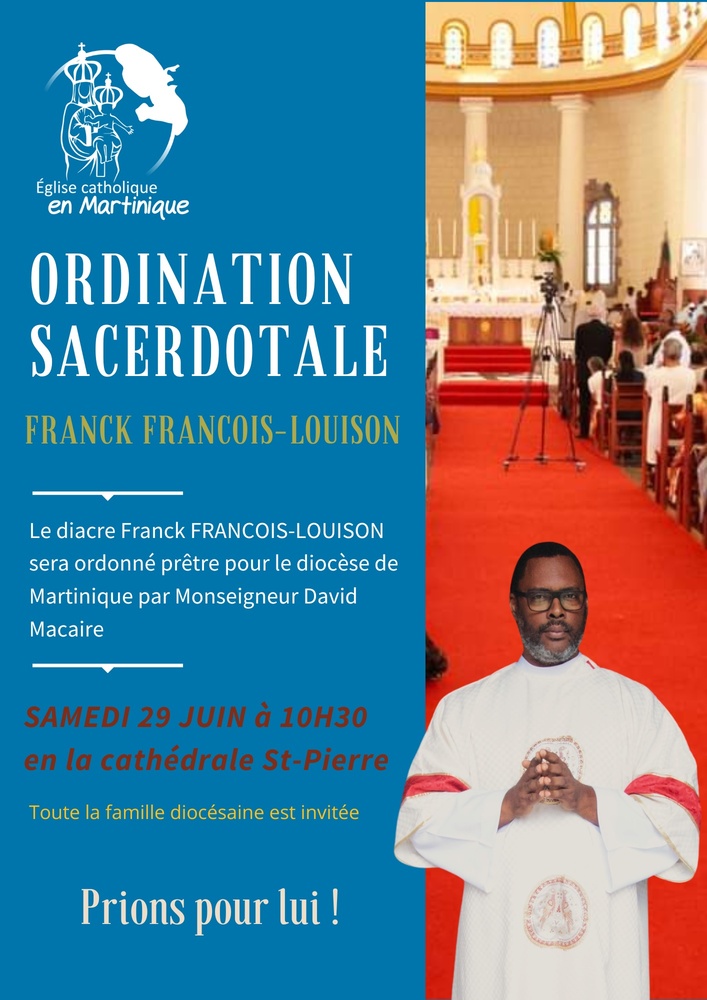 Église catholique
en Martinique

ORDINATION SACERDOTALE

FRANCK FRANCOIS-LOUISON

Le diacre Franck FRANCOIS-LOUISON sera ordonné prêtre pour le diocèse de Martinique par Monseigneur David Macaire

SAMEDI 29 JUIN à 10H30
en la cathédrale St-Pierre

Toute la famille diocésaine est invitée

Prions pour lui !